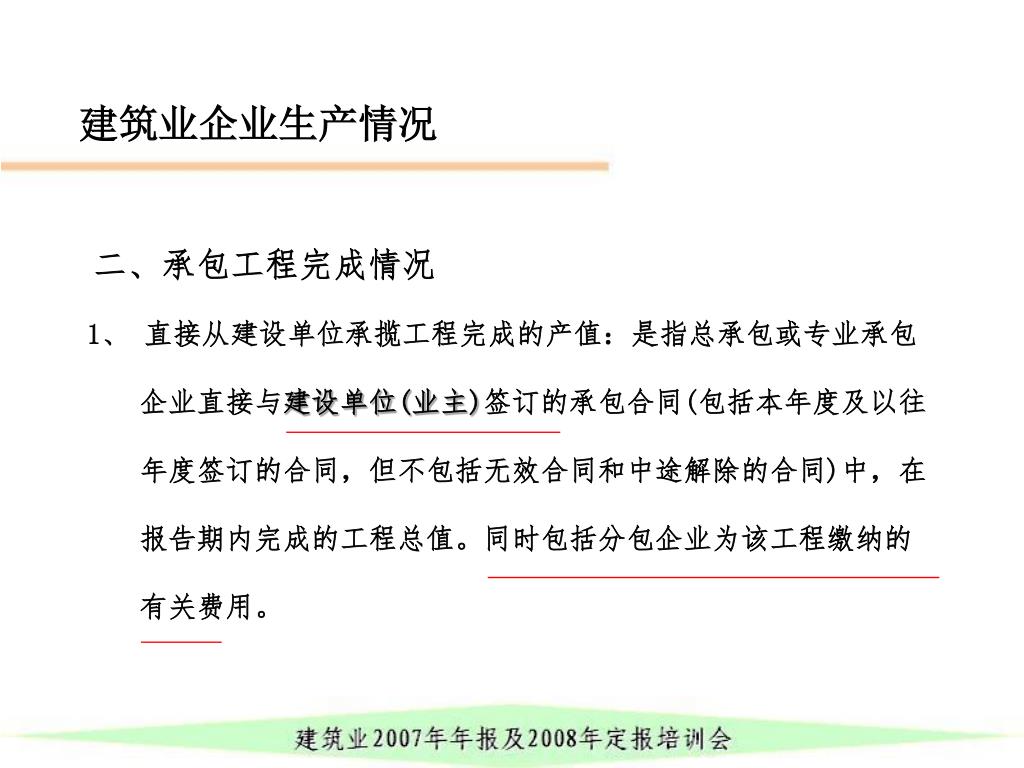 建筑业企业生产情况

二、承包工程完成情况

1、 直接从建设单位承揽工程完成的产值：是指总承包或专业承包企业直接与建设单位(业主)签订的承包合同(包括本年度及以往年度签订的合同，但不包括无效合同和中途解除的合同)中，在报告期内完成的工程总值。同时包括分包企业为该工程缴纳的有关费用。

建筑业2007年年报及2008年定报培训会